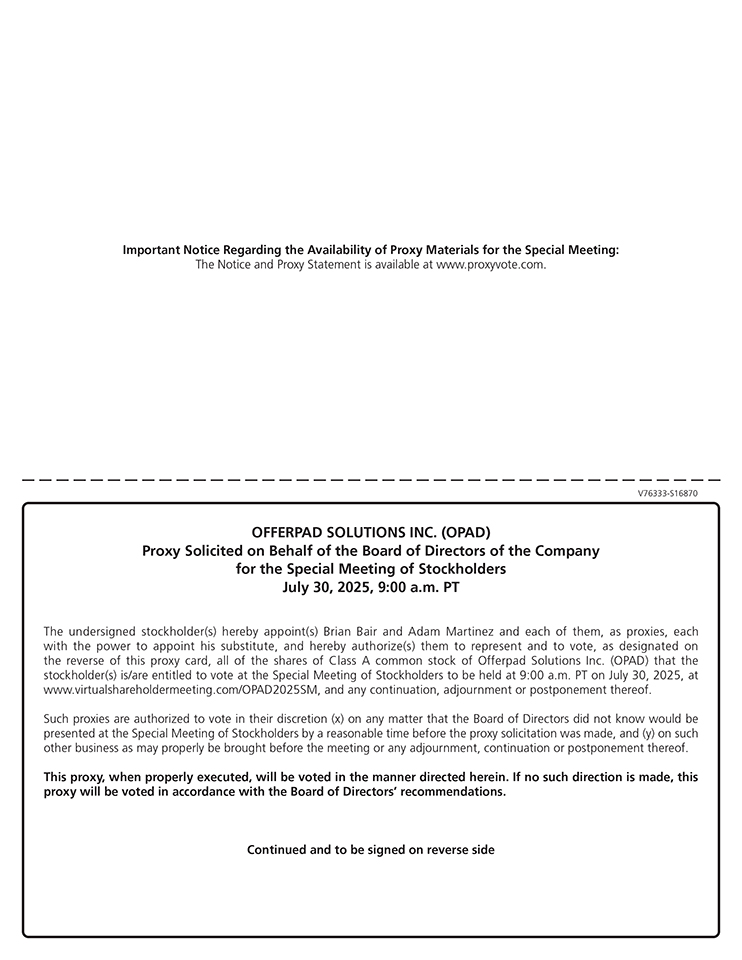 Important Notice Regarding the Availability of Proxy Materials for the Special Meeting:
The Notice and Proxy Statement is available at www.proxyvote.com.

V76333-S16870

OFFERPAD SOLUTIONS INC. (OPAD)
Proxy Solicited on Behalf of the Board of Directors of the Company
for the Special Meeting of Stockholders
July 30, 2025, 9:00 a.m. PT

The undersigned stockholder(s) hereby appoint(s) Brian Bair and Adam Martinez and each of them, as proxies, each with the power to appoint his substitute, and hereby authorize(s) them to represent and to vote, as designated on the reverse of this proxy card, all of the shares of Class A common stock of Offerpad Solutions Inc. (OPAD) that the stockholder(s) is/are entitled to vote at the Special Meeting of Stockholders to be held at 9:00 a.m. PT on July 30, 2025, at www.virtualshareholdermeeting.com/OPAD2025SM, and any continuation, adjournment or postponement thereof.

Such proxies are authorized to vote in their discretion (x) on any matter that the Board of Directors did not know would be presented at the Special Meeting of Stockholders by a reasonable time before the proxy solicitation was made, and (y) on such other business as may properly be brought before the meeting or any adjournment, continuation or postponement thereof.

This proxy, when properly executed, will be voted in the manner directed herein. If no such direction is made, this proxy will be voted in accordance with the Board of Directors' recommendations.

Continued and to be signed on reverse side